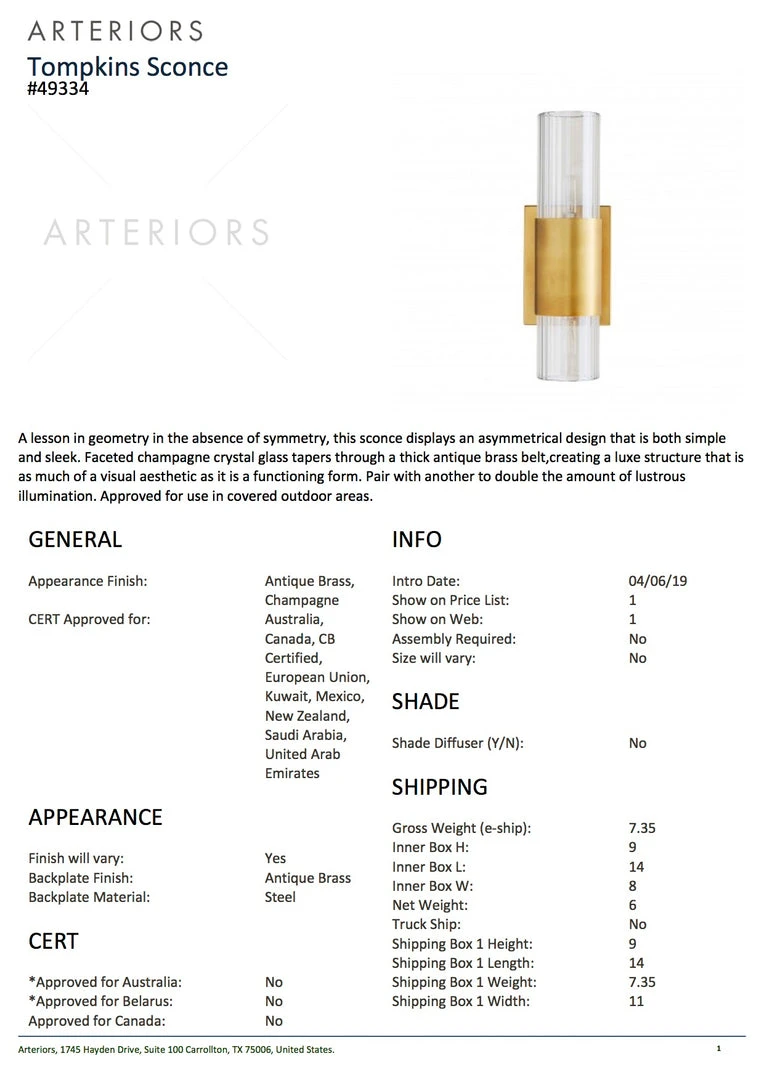 ARTERIORS
Tompkins Sconce
#49334

ARTERIORS

A lesson in geometry in the absence of symmetry, this sconce displays an asymmetrical design that is both simple and sleek. Faceted champagne crystal glass tapers through a thick antique brass belt,creating a luxe structure that is as much of a visual aesthetic as it is a functioning form. Pair with another to double the amount of lustrous illumination. Approved for use in covered outdoor areas.

GENERAL

| | |
|---|---|
| Appearance Finish: | Antique Brass, Champagne |
| CERT Approved for: | Australia, Canada, CB Certified, European Union, Kuwait, Mexico, New Zealand, Saudi Arabia, United Arab Emirates |

APPEARANCE

| | |
|---|---|
| Finish will vary: | Yes |
| Backplate Finish: | Antique Brass |
| Backplate Material: | Steel |

CERT

| | |
|---|---|
| *Approved for Australia: | No |
| *Approved for Belarus: | No |
| Approved for Canada: | No |

INFO

| | |
|---|---|
| Intro Date: | 04/06/19 |
| Show on Price List: | 1 |
| Show on Web: | 1 |
| Assembly Required: | No |
| Size will vary: | No |

SHADE

| | |
|---|---|
| Shade Diffuser (Y/N): | No |

SHIPPING

| | |
|---|---|
| Gross Weight (e-ship): | 7.35 |
| Inner Box H: | 9 |
| Inner Box L: | 14 |
| Inner Box W: | 8 |
| Net Weight: | 6 |
| Truck Ship: | No |
| Shipping Box 1 Height: | 9 |
| Shipping Box 1 Length: | 14 |
| Shipping Box 1 Weight: | 7.35 |
| Shipping Box 1 Width: | 11 |

Arteriors, 1745 Hayden Drive, Suite 100 Carrollton, TX 75006, United States.

1